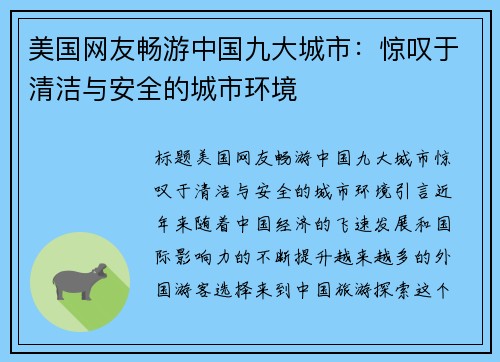 美国网友畅游中国九大城市：惊叹于清洁与安全的城市环境

标题美国网友畅游中国九大城市惊叹于清洁与安全的城市环境引言近年来随着中国经济的飞速发展和国际影响力的不断提升越来越多的外国游客选择来到中国旅游探索这个